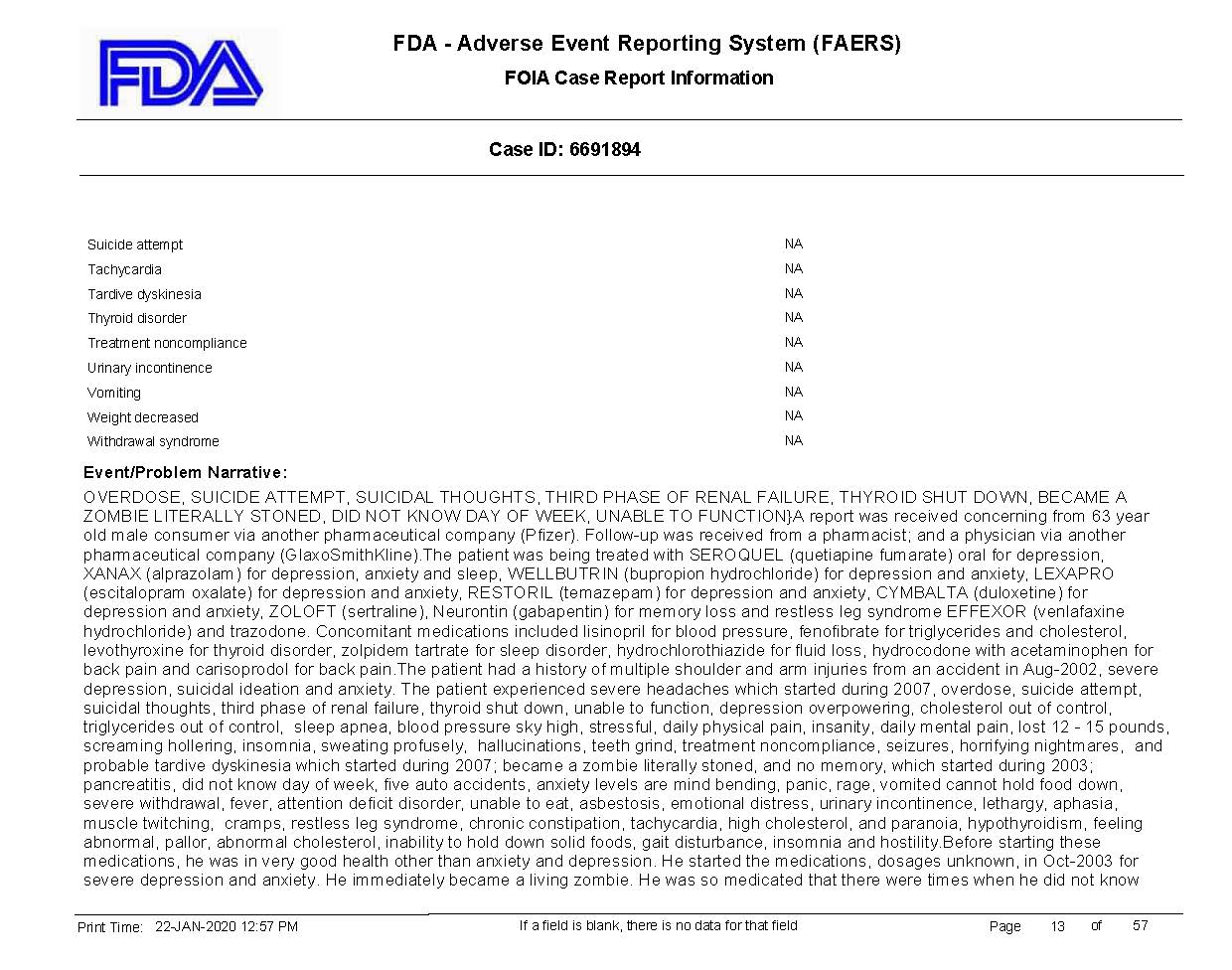 FDA

FDA - Adverse Event Reporting System (FAERS)

FOIA Case Report Information

Case ID: 6691894

| | |
|---|---|
| Suicide attempt | NA |
| Tachycardia | NA |
| Tardive dyskinesia | NA |
| Thyroid disorder | NA |
| Treatment noncompliance | NA |
| Urinary incontinence | NA |
| Vomiting | NA |
| Weight decreased | NA |
| Withdrawal syndrome | NA |

Event/Problem Narrative:

OVERDOSE, SUICIDE ATTEMPT, SUICIDAL THOUGHTS, THIRD PHASE OF RENAL FAILURE, THYROID SHUT DOWN, BECAME A ZOMBIE LITERALLY STONED, DID NOT KNOW DAY OF WEEK, UNABLE TO FUNCTION}A report was received concerning from 63 year old male consumer via another pharmaceutical company (Pfizer). Follow-up was received from a pharmacist; and a physician via another pharmaceutical company (GlaxoSmithKline).The patient was being treated with SEROQUEL (quetiapine fumarate) oral for depression, XANAX (alprazolam) for depression, anxiety and sleep, WELLBUTRIN (bupropion hydrochloride) for depression and anxiety, LEXAPRO (escitalopram oxalate) for depression and anxiety, RESTORIL (temazepam) for depression and anxiety, CYMBALTA (duloxetine) for depression and anxiety, ZOLOFT (sertraline), Neurontin (gabapentin) for memory loss and restless leg syndrome EFFEXOR (venlafaxine hydrochloride) and trazodone. Concomitant medications included lisinopril for blood pressure, fenofibrate for triglycerides and cholesterol, levothyroxine for thyroid disorder, zolpidem tartrate for sleep disorder, hydrochlorothiazide for fluid loss, hydrocodone with acetaminophen for back pain and carisoprodol for back pain.The patient had a history of multiple shoulder and arm injuries from an accident in Aug-2002, severe depression, suicidal ideation and anxiety. The patient experienced severe headaches which started during 2007, overdose, suicide attempt, suicidal thoughts, third phase of renal failure, thyroid shut down, unable to function, depression overpowering, cholesterol out of control, triglycerides out of control, sleep apnea, blood pressure sky high, stressful, daily physical pain, insanity, daily mental pain, lost 12 - 15 pounds, screaming hollering, insomnia, sweating profusely, hallucinations, teeth grind, treatment noncompliance, seizures, horrifying nightmares, and probable tardive dyskinesia which started during 2007; became a zombie literally stoned, and no memory, which started during 2003; pancreatitis, did not know day of week, five auto accidents, anxiety levels are mind bending, panic, rage, vomited cannot hold food down, severe withdrawal, fever, attention deficit disorder, unable to eat, asbestosis, emotional distress, urinary incontinence, lethargy, aphasia, muscle twitching, cramps, restless leg syndrome, chronic constipation, tachycardia, high cholesterol, and paranoia, hypothyroidism, feeling abnormal, pallor, abnormal cholesterol, inability to hold down solid foods, gait disturbance, insomnia and hostility.Before starting these medications, he was in very good health other than anxiety and depression. He started the medications, dosages unknown, in Oct-2003 for severe depression and anxiety. He immediately became a living zombie. He was so medicated that there were times when he did not know

Print Time: 22-JAN-2020 12:57 PM    If a field is blank, there is no data for that field    Page 13 of 57